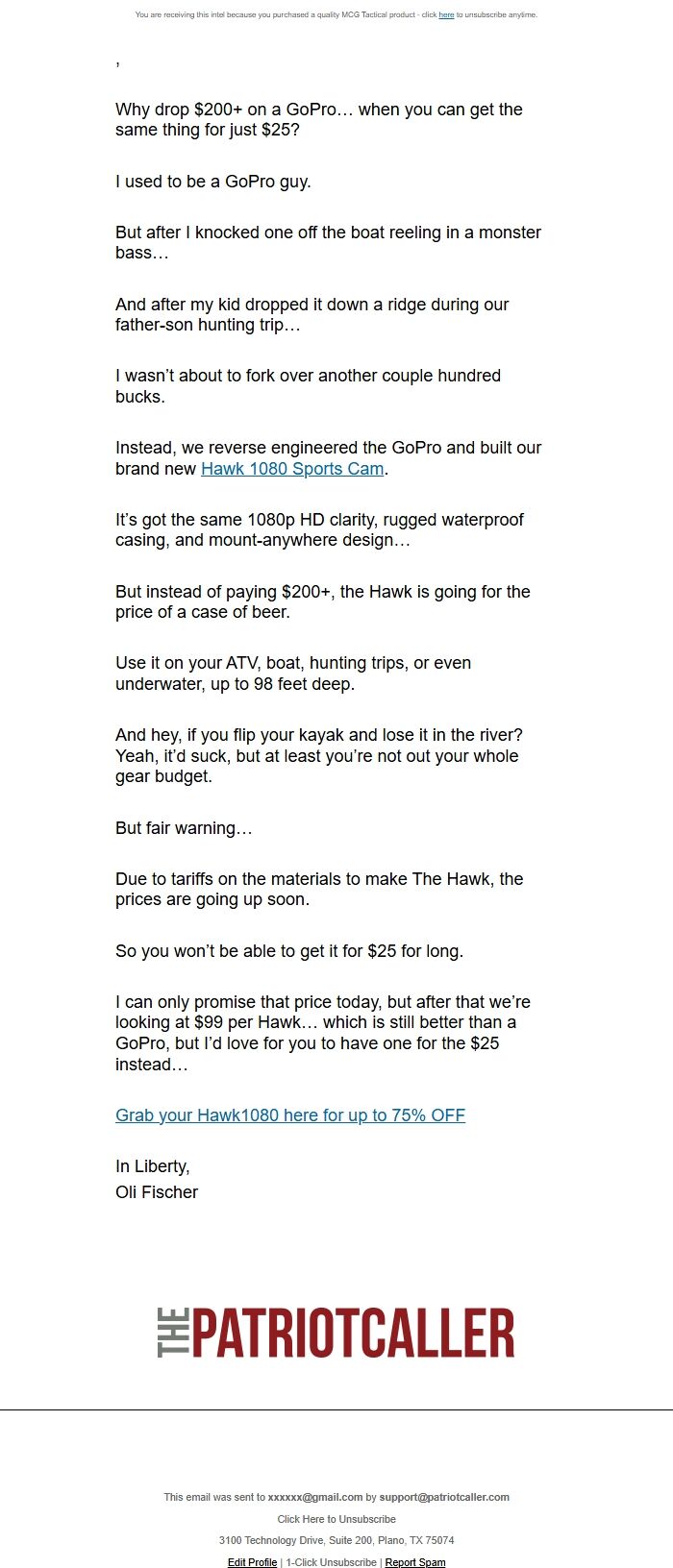 You are receiving this intel because you purchased a quality MCG Tactical product - click here to unsubscribe anytime.

,

Why drop $200+ on a GoPro… when you can get the same thing for just $25?

I used to be a GoPro guy.

But after I knocked one off the boat reeling in a monster bass…

And after my kid dropped it down a ridge during our father-son hunting trip…

I wasn't about to fork over another couple hundred bucks.

Instead, we reverse engineered the GoPro and built our brand new Hawk 1080 Sports Cam.

It's got the same 1080p HD clarity, rugged waterproof casing, and mount-anywhere design…

But instead of paying $200+, the Hawk is going for the price of a case of beer.

Use it on your ATV, boat, hunting trips, or even underwater, up to 98 feet deep.

And hey, if you flip your kayak and lose it in the river? Yeah, it'd suck, but at least you're not out your whole gear budget.

But fair warning…

Due to tariffs on the materials to make The Hawk, the prices are going up soon.

So you won't be able to get it for $25 for long.

I can only promise that price today, but after that we're looking at $99 per Hawk… which is still better than a GoPro, but I'd love for you to have one for the $25 instead…

Grab your Hawk1080 here for up to 75% OFF

In Liberty,
Oli Fischer

THE PATRIOTCALLER

This email was sent to xxxxxx@gmail.com by support@patriotcaller.com

Click Here to Unsubscribe

3100 Technology Drive, Suite 200, Plano, TX 75074

Edit Profile | 1-Click Unsubscribe | Report Spam